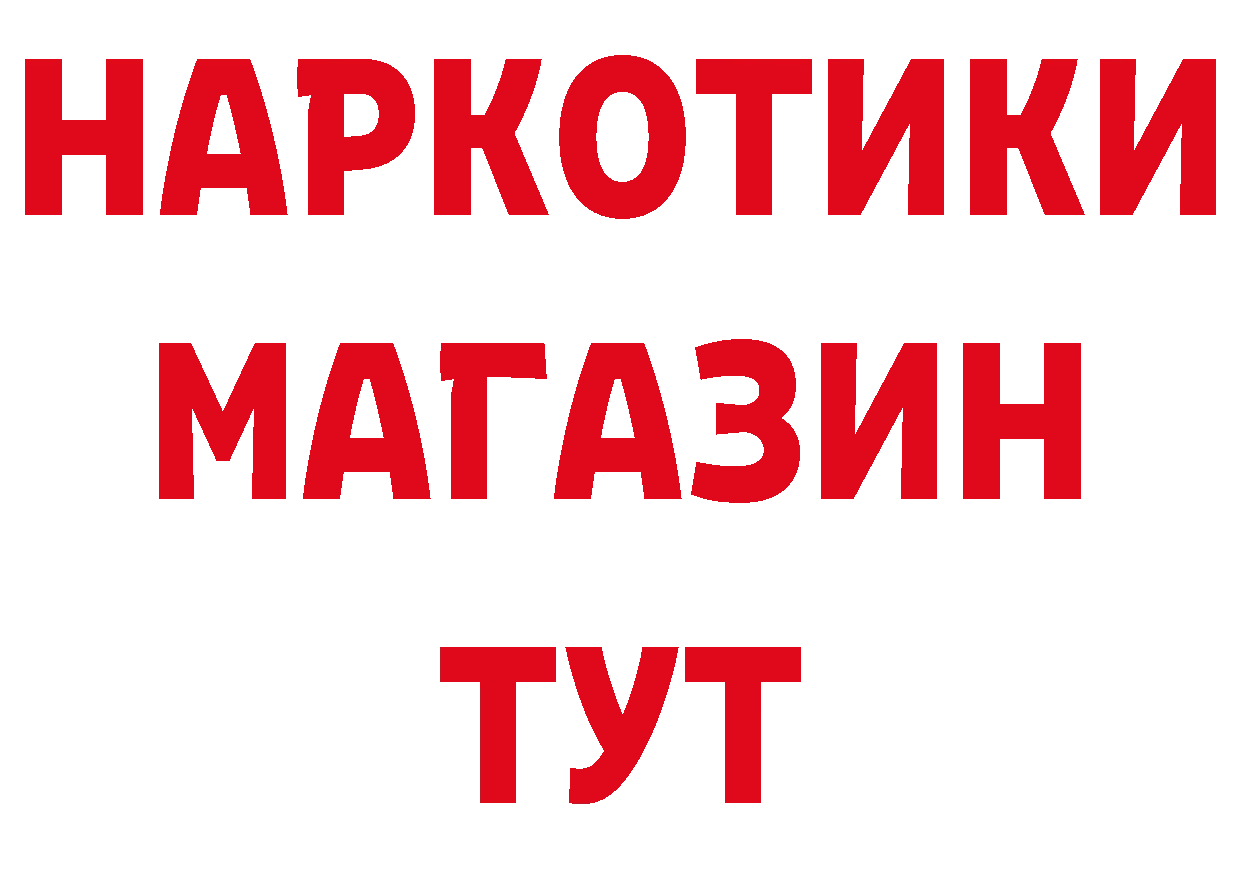 НАРКОТИКИ
МАГАЗИН
ТУТ